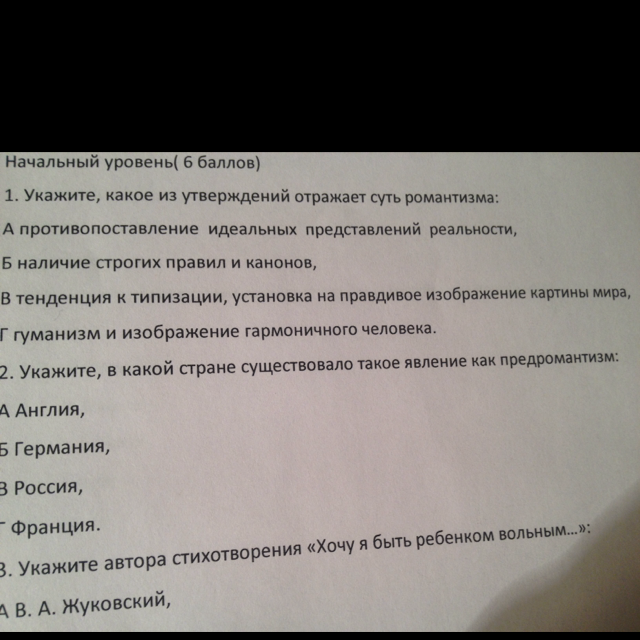 Начальный уровень( 6 баллов)

1. Укажите, какое из утверждений отражает суть романтизма:

А противопоставление идеальных представлений реальности,

Б наличие строгих правил и канонов,

В тенденция к типизации, установка на правдивое изображение картины мира,

Г гуманизм и изображение гармоничного человека.

2. Укажите, в какой стране существовало такое явление как предромантизм:

А Англия,

Б Германия,

В Россия,

Г Франция.

3. Укажите автора стихотворения «Хочу я быть ребенком вольным...»:

А В. А. Жуковский,